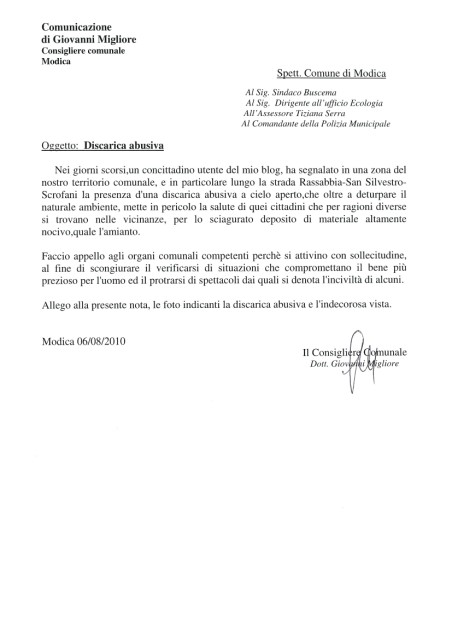 Comunicazione
di Giovanni Migliore
Consigliere comunale
Modica

Spett. Comune di Modica

Al Sig. Sindaco Buscema
Al Sig. Dirigente all'ufficio Ecologia
All'Assessore Tiziana Serra
Al Comandante della Polizia Municipale

Oggetto: Discarica abusiva

Nei giorni scorsi,un concittadino utente del mio blog, ha segnalato in una zona del nostro territorio comunale, e in particolare lungo la strada Rassabbia-San Silvestro-Scrofani la presenza d'una discarica abusiva a cielo aperto,che oltre a deturpare il naturale ambiente, mette in pericolo la salute di quei cittadini che per ragioni diverse si trovano nelle vicinanze, per lo sciagurato deposito di materiale altamente nocivo,quale l'amianto.

Faccio appello agli organi comunali competenti perchè si attivino con sollecitudine, al fine di scongiurare il verificarsi di situazioni che compromettano il bene più prezioso per l'uomo ed il protrarsi di spettacoli dai quali si denota l'inciviltà di alcuni.

Allego alla presente nota, le foto indicanti la discarica abusiva e l'indecorosa vista.

Modica 06/08/2010

Il Consigliere Comunale
Dott. Giovanni Migliore